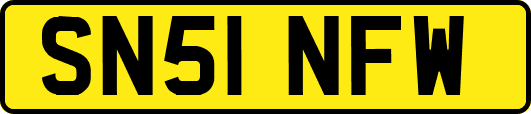 SN51 NFW